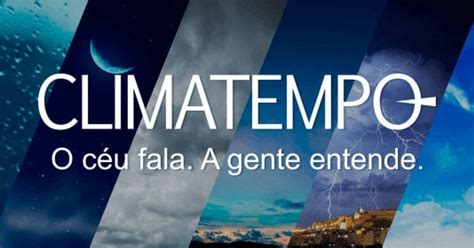 CLIMATEMPO

O céu fala. A gente entende.